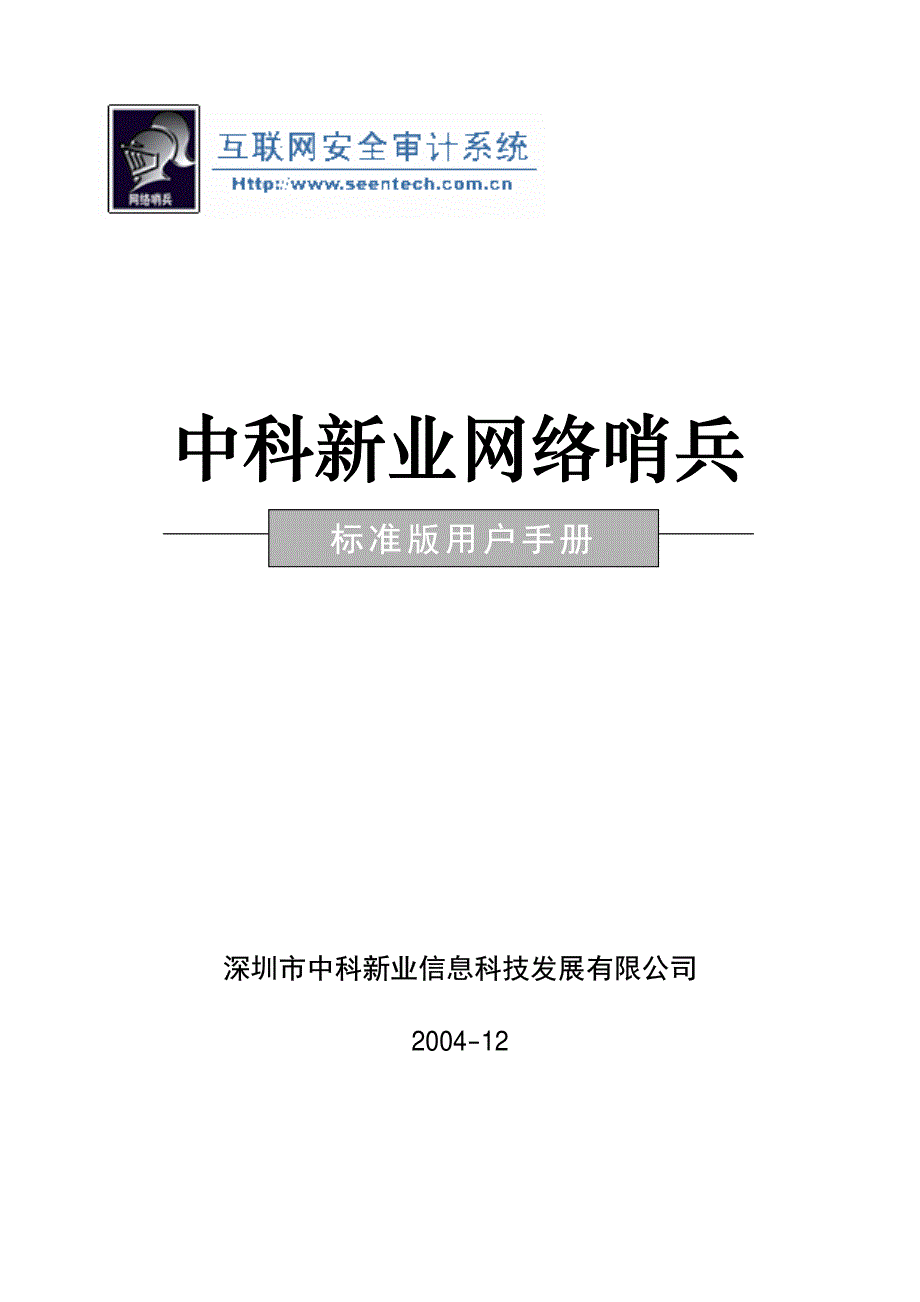 网络哨兵

互联网安全审计系统

Http://www.seentech.com.cn

中科新业网络哨兵

标准版用户手册

深圳市中科新业信息科技发展有限公司

2004-12